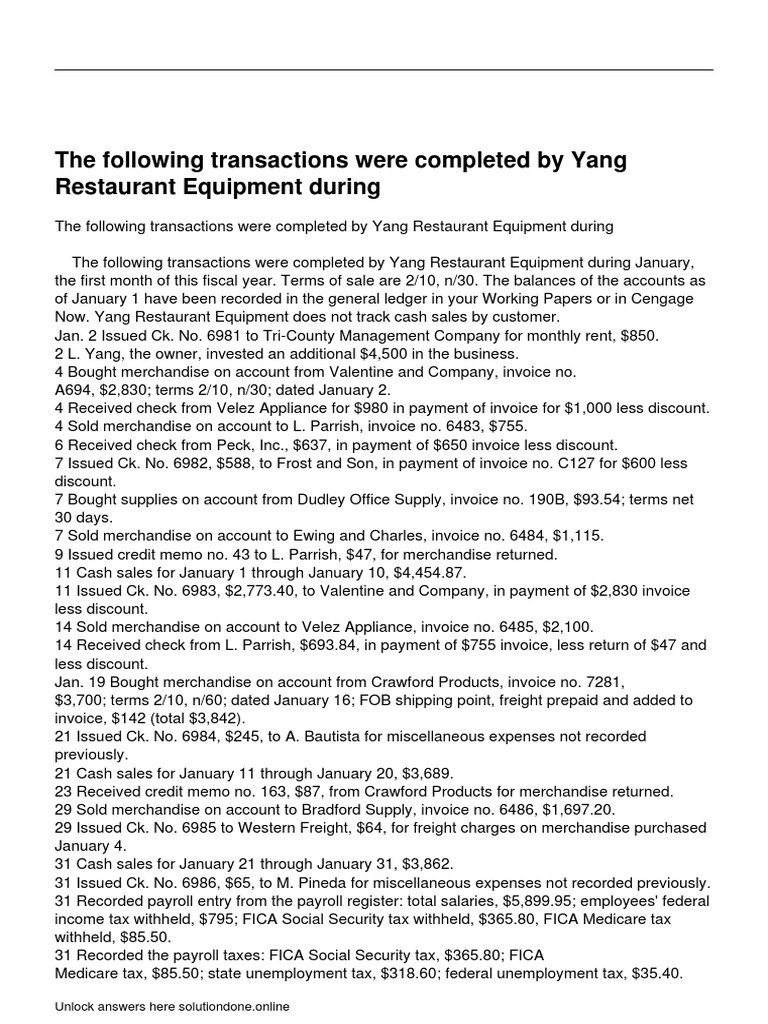 The following transactions were completed by Yang Restaurant Equipment during

The following transactions were completed by Yang Restaurant Equipment during

The following transactions were completed by Yang Restaurant Equipment during January, the first month of this fiscal year. Terms of sale are 2/10, n/30. The balances of the accounts as of January 1 have been recorded in the general ledger in your Working Papers or in Cengage Now. Yang Restaurant Equipment does not track cash sales by customer.
Jan. 2 Issued Ck. No. 6981 to Tri-County Management Company for monthly rent, $850.
2 L. Yang, the owner, invested an additional $4,500 in the business.
4 Bought merchandise on account from Valentine and Company, invoice no. A694, $2,830; terms 2/10, n/30; dated January 2.
4 Received check from Velez Appliance for $980 in payment of invoice for $1,000 less discount.
4 Sold merchandise on account to L. Parrish, invoice no. 6483, $755.
6 Received check from Peck, Inc., $637, in payment of $650 invoice less discount.
7 Issued Ck. No. 6982, $588, to Frost and Son, in payment of invoice no. C127 for $600 less discount.
7 Bought supplies on account from Dudley Office Supply, invoice no. 190B, $93.54; terms net 30 days.
7 Sold merchandise on account to Ewing and Charles, invoice no. 6484, $1,115.
9 Issued credit memo no. 43 to L. Parrish, $47, for merchandise returned.
11 Cash sales for January 1 through January 10, $4,454.87.
11 Issued Ck. No. 6983, $2,773.40, to Valentine and Company, in payment of $2,830 invoice less discount.
14 Sold merchandise on account to Velez Appliance, invoice no. 6485, $2,100.
14 Received check from L. Parrish, $693.84, in payment of $755 invoice, less return of $47 and less discount.
Jan. 19 Bought merchandise on account from Crawford Products, invoice no. 7281, $3,700; terms 2/10, n/60; dated January 16; FOB shipping point, freight prepaid and added to invoice, $142 (total $3,842).
21 Issued Ck. No. 6984, $245, to A. Bautista for miscellaneous expenses not recorded previously.
21 Cash sales for January 11 through January 20, $3,689.
23 Received credit memo no. 163, $87, from Crawford Products for merchandise returned.
29 Sold merchandise on account to Bradford Supply, invoice no. 6486, $1,697.20.
29 Issued Ck. No. 6985 to Western Freight, $64, for freight charges on merchandise purchased January 4.
31 Cash sales for January 21 through January 31, $3,862.
31 Issued Ck. No. 6986, $65, to M. Pineda for miscellaneous expenses not recorded previously.
31 Recorded payroll entry from the payroll register: total salaries, $5,899.95; employees' federal income tax withheld, $795; FICA Social Security tax withheld, $365.80, FICA Medicare tax withheld, $85.50.
31 Recorded the payroll taxes: FICA Social Security tax, $365.80; FICA Medicare tax, $85.50; state unemployment tax, $318.60; federal unemployment tax, $35.40.

Unlock answers here solutiondone.online